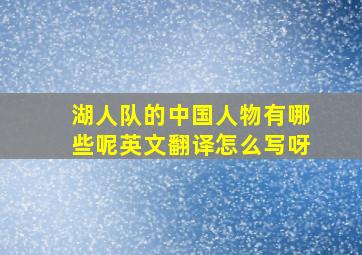 湖人队的中国人物有哪些呢英文翻译怎么写呀